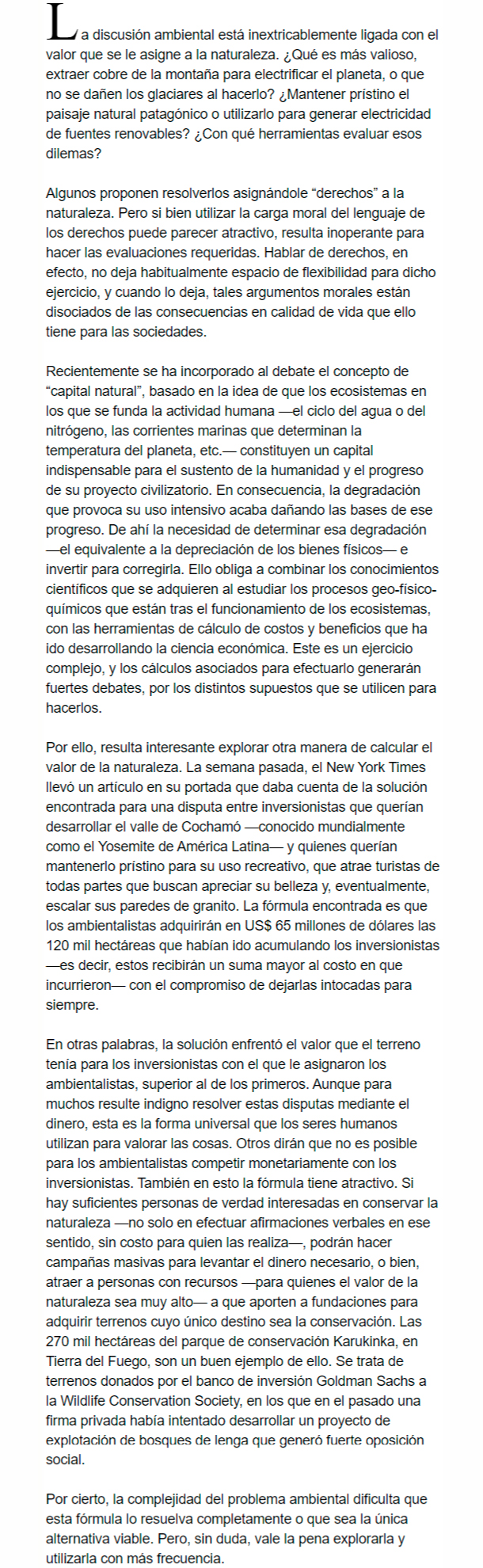 La discusión ambiental está inextricablemente ligada con el valor que se le asigne a la naturaleza. ¿Qué es más valioso, extraer cobre de la montaña para electrificar el planeta, o que no se dañen los glaciares al hacerlo? ¿Mantener prístino el paisaje natural patagónico o utilizarlo para generar electricidad de fuentes renovables? ¿Con qué herramientas evaluar esos dilemas?

Algunos proponen resolverlos asignándole "derechos" a la naturaleza. Pero si bien utilizar la carga moral del lenguaje de los derechos puede parecer atractivo, resulta inoperante para hacer las evaluaciones requeridas. Hablar de derechos, en efecto, no deja habitualmente espacio de flexibilidad para dicho ejercicio, y cuando lo deja, tales argumentos morales están disociados de las consecuencias en calidad de vida que ello tiene para las sociedades.

Recientemente se ha incorporado al debate el concepto de "capital natural", basado en la idea de que los ecosistemas en los que se funda la actividad humana —el ciclo del agua o del nitrógeno, las corrientes marinas que determinan la temperatura del planeta, etc.— constituyen un capital indispensable para el sustento de la humanidad y el progreso de su proyecto civilizatorio. En consecuencia, la degradación que provoca su uso intensivo acaba dañando las bases de ese progreso. De ahí la necesidad de determinar esa degradación —el equivalente a la depreciación de los bienes físicos— e invertir para corregirla. Ello obliga a combinar los conocimientos científicos que se adquieren al estudiar los procesos geo-físico-químicos que están tras el funcionamiento de los ecosistemas, con las herramientas de cálculo de costos y beneficios que ha ido desarrollando la ciencia económica. Este es un ejercicio complejo, y los cálculos asociados para efectuarlo generarán fuertes debates, por los distintos supuestos que se utilicen para hacerlos.

Por ello, resulta interesante explorar otra manera de calcular el valor de la naturaleza. La semana pasada, el New York Times llevó un artículo en su portada que daba cuenta de la solución encontrada para una disputa entre inversionistas que querían desarrollar el valle de Cochamó —conocido mundialmente como el Yosemite de América Latina— y quienes querían mantenerlo prístino para su uso recreativo, que atrae turistas de todas partes que buscan apreciar su belleza y, eventualmente, escalar sus paredes de granito. La fórmula encontrada es que los ambientalistas adquirirán en US$ 65 millones de dólares las 120 mil hectáreas que habían ido acumulando los inversionistas —es decir, estos recibirán un suma mayor al costo en que incurrieron— con el compromiso de dejarlas intocadas para siempre.

En otras palabras, la solución enfrentó el valor que el terreno tenía para los inversionistas con el que le asignaron los ambientalistas, superior al de los primeros. Aunque para muchos resulte indigno resolver estas disputas mediante el dinero, esta es la forma universal que los seres humanos utilizan para valorar las cosas. Otros dirán que no es posible para los ambientalistas competir monetariamente con los inversionistas. También en esto la fórmula tiene atractivo. Si hay suficientes personas de verdad interesadas en conservar la naturaleza —no solo en efectuar afirmaciones verbales en ese sentido, sin costo para quien las realiza—, podrán hacer campañas masivas para levantar el dinero necesario, o bien, atraer a personas con recursos —para quienes el valor de la naturaleza sea muy alto— a que aporten a fundaciones para adquirir terrenos cuyo único destino sea la conservación. Las 270 mil hectáreas del parque de conservación Karukinka, en Tierra del Fuego, son un buen ejemplo de ello. Se trata de terrenos donados por el banco de inversión Goldman Sachs a la Wildlife Conservation Society, en los que en el pasado una firma privada había intentado desarrollar un proyecto de explotación de bosques de lenga que generó fuerte oposición social.

Por cierto, la complejidad del problema ambiental dificulta que esta fórmula lo resuelva completamente o que sea la única alternativa viable. Pero, sin duda, vale la pena explorarla y utilizarla con más frecuencia.